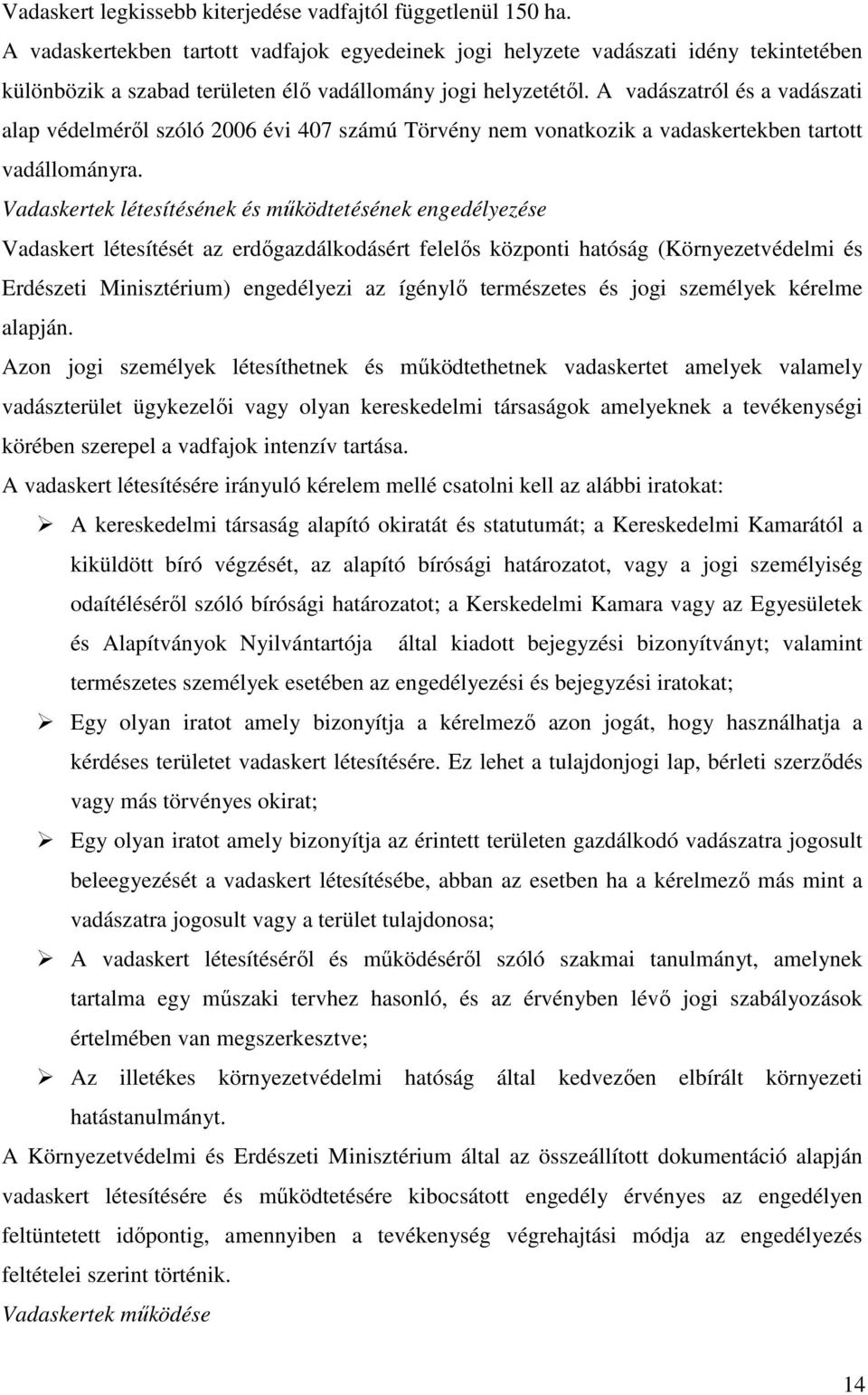 Vadaskert legkissebb kiterjedése vadfajtól függetlenül 150 ha.

A vadaskertekben tartott vadfajok egyedeinek jogi helyzete vadászati idény tekintetében különbözik a szabad területen élő vadállomány jogi helyzetétől. A vadászatról és a vadászati alap védelméről szóló 2006 évi 407 számú Törvény nem vonatkozik a vadaskertekben tartott vadállományra.

Vadaskertek létesítésének és működtetésének engedélyezése

Vadaskert létesítését az erdőgazdálkodásért felelős központi hatóság (Környezetvédelmi és Erdészeti Minisztérium) engedélyezi az ígénylő természetes és jogi személyek kérelme alapján.

Azon jogi személyek létesíthetnek és működtethetnek vadaskertet amelyek valamely vadászterület ügykezelői vagy olyan kereskedelmi társaságok amelyeknek a tevékenységi körében szerepel a vadfajok intenzív tartása.

A vadaskert létesítésére irányuló kérelem mellé csatolni kell az alábbi iratokat:

➢ A kereskedelmi társaság alapító okiratát és statutumát; a Kereskedelmi Kamarától a kiküldött bíró végzését, az alapító bírósági határozatot, vagy a jogi személyiség odaítéléséről szóló bírósági határozatot; a Kerskedelmi Kamara vagy az Egyesületek és Alapítványok Nyilvántartója által kiadott bejegyzési bizonyítványt; valamint természetes személyek esetében az engedélyezési és bejegyzési iratokat;

➢ Egy olyan iratot amely bizonyítja a kérelmező azon jogát, hogy használhatja a kérdéses területet vadaskert létesítésére. Ez lehet a tulajdonjogi lap, bérleti szerződés vagy más törvényes okirat;

➢ Egy olyan iratot amely bizonyítja az érintett területen gazdálkodó vadászatra jogosult beleegyezését a vadaskert létesítésébe, abban az esetben ha a kérelmező más mint a vadászatra jogosult vagy a terület tulajdonosa;

➢ A vadaskert létesítéséről és működéséről szóló szakmai tanulmányt, amelynek tartalma egy műszaki tervhez hasonló, és az érvényben lévő jogi szabályozások értelmében van megszerkesztve;

➢ Az illetékes környezetvédelmi hatóság által kedvezően elbírált környezeti hatástanulmányt.

A Környezetvédelmi és Erdészeti Minisztérium által az összeállított dokumentáció alapján vadaskert létesítésére és működtetésére kibocsátott engedély érvényes az engedélyen feltüntetett időpontig, amennyiben a tevékenység végrehajtási módja az engedélyezés feltételei szerint történik.

Vadaskertek működése

14